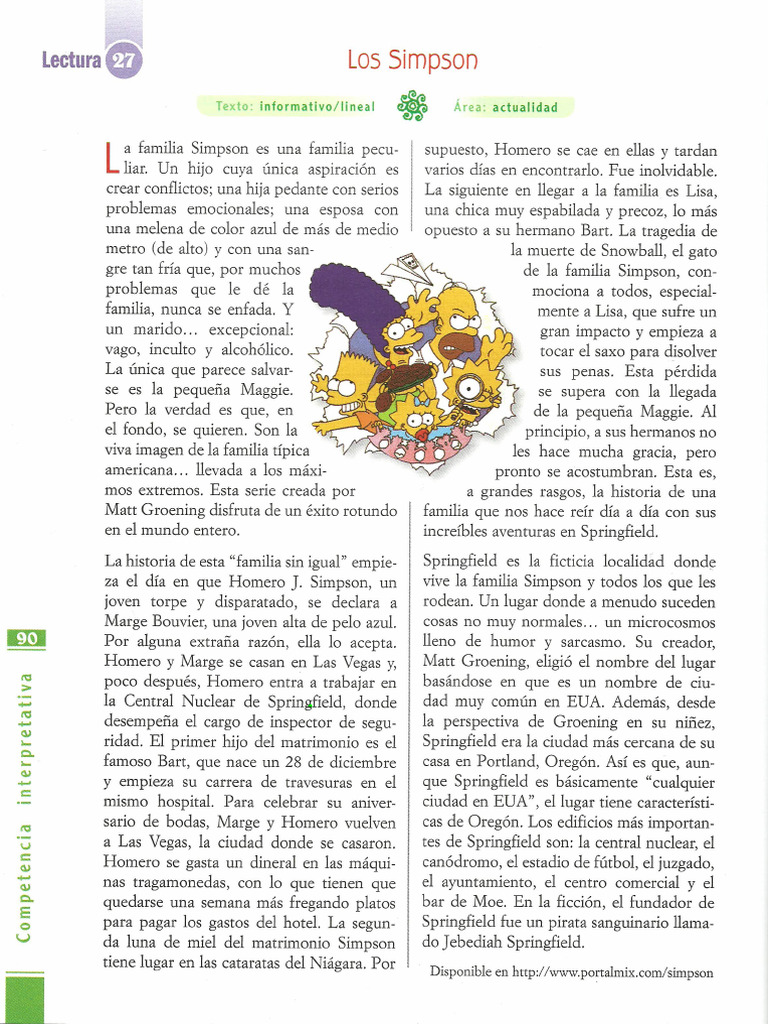 Lectura 27

Los Simpson

Texto: informativo/lineal

Área: actualidad

La familia Simpson es una familia peculiar. Un hijo cuya única aspiración es crear conflictos; una hija pedante con serios problemas emocionales; una esposa con una melena de color azul de más de medio metro (de alto) y con una sangre tan fría que, por muchos problemas que le dé la familia, nunca se enfada. Y un marido... excepcional: vago, inculto y alcohólico. La única que parece salvarse es la pequeña Maggie. Pero la verdad es que, en el fondo, se quieren. Son la viva imagen de la familia típica americana... llevada a los máximos extremos. Esta serie creada por Matt Groening disfruta de un éxito rotundo en el mundo entero.

La historia de esta "familia sin igual" empieza el día en que Homero J. Simpson, un joven torpe y disparatado, se declara a Marge Bouvier, una joven alta de pelo azul. Por alguna extraña razón, ella lo acepta. Homero y Marge se casan en Las Vegas y, poco después, Homero entra a trabajar en la Central Nuclear de Springfield, donde desempeña el cargo de inspector de seguridad. El primer hijo del matrimonio es el famoso Bart, que nace un 28 de diciembre y empieza su carrera de travesuras en el mismo hospital. Para celebrar su aniversario de bodas, Marge y Homero vuelven a Las Vegas, la ciudad donde se casaron. Homero se gasta un dineral en las máquinas tragamonedas, con lo que tienen que quedarse una semana más fregando platos para pagar los gastos del hotel. La segunda luna de miel del matrimonio Simpson tiene lugar en las cataratas del Niágara. Por supuesto, Homero se cae en ellas y tardan varios días en encontrarlo. Fue inolvidable. La siguiente en llegar a la familia es Lisa, una chica muy espabilada y precoz, lo más opuesto a su hermano Bart. La tragedia de la muerte de Snowball, el gato de la familia Simpson, conmociona a todos, especialmente a Lisa, que sufre un gran impacto y empieza a tocar el saxo para disolver sus penas. Esta pérdida se supera con la llegada de la pequeña Maggie. Al principio, a sus hermanos no les hace mucha gracia, pero pronto se acostumbran. Esta es, a grandes rasgos, la historia de una familia que nos hace reír día a día con sus increíbles aventuras en Springfield.

Springfield es la ficticia localidad donde vive la familia Simpson y todos los que les rodean. Un lugar donde a menudo suceden cosas no muy normales... un microcosmos lleno de humor y sarcasmo. Su creador, Matt Groening, eligió el nombre del lugar basándose en que es un nombre de ciudad muy común en EUA. Además, desde la perspectiva de Groening en su niñez, Springfield era la ciudad más cercana de su casa en Portland, Oregón. Así es que, aunque Springfield es básicamente "cualquier ciudad en EUA", el lugar tiene características de Oregón. Los edificios más importantes de Springfield son: la central nuclear, el canódromo, el estadio de fútbol, el juzgado, el ayuntamiento, el centro comercial y el bar de Moe. En la ficción, el fundador de Springfield fue un pirata sanguinario llamado Jebediah Springfield.

Disponible en http://www.portalmix.com/simpson

90

Competencia interpretativa